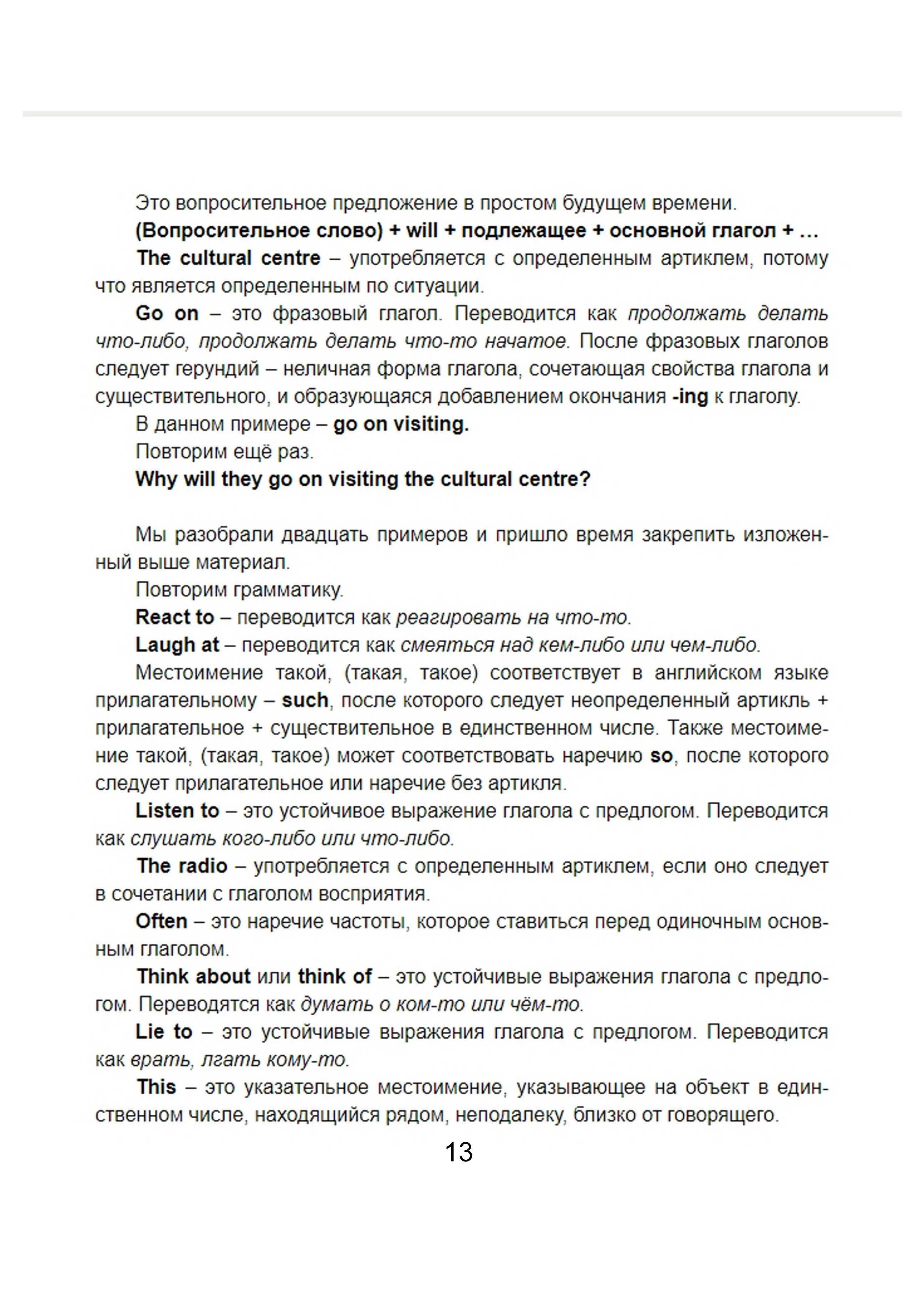 Это вопросительное предложение в простом будущем времени.

(Вопросительное слово) + will + подлежащее + основной глагол + …

The cultural centre – употребляется с определенным артиклем, потому что является определенным по ситуации.

Go on – это фразовый глагол. Переводится как продолжать делать что-либо, продолжать делать что-то начатое. После фразовых глаголов следует герундий – неличная форма глагола, сочетающая свойства глагола и существительного, и образующаяся добавлением окончания -ing к глаголу.

В данном примере – go on visiting.

Повторим ещё раз.

Why will they go on visiting the cultural centre?

Мы разобрали двадцать примеров и пришло время закрепить изложенный выше материал.

Повторим грамматику.

React to – переводится как реагировать на что-то.

Laugh at – переводится как смеяться над кем-либо или чем-либо.

Местоимение такой, (такая, такое) соответствует в английском языке прилагательному – such, после которого следует неопределенный артикль + прилагательное + существительное в единственном числе. Также местоимение такой, (такая, такое) может соответствовать наречию so, после которого следует прилагательное или наречие без артикля.

Listen to – это устойчивое выражение глагола с предлогом. Переводится как слушать кого-либо или что-либо.

The radio – употребляется с определенным артиклем, если оно следует в сочетании с глаголом восприятия.

Often – это наречие частоты, которое ставиться перед одиночным основным глаголом.

Think about или think of – это устойчивые выражения глагола с предлогом. Переводятся как думать о ком-то или чём-то.

Lie to – это устойчивые выражения глагола с предлогом. Переводится как врать, лгать кому-то.

This – это указательное местоимение, указывающее на объект в единственном числе, находящийся рядом, неподалеку, близко от говорящего.

13